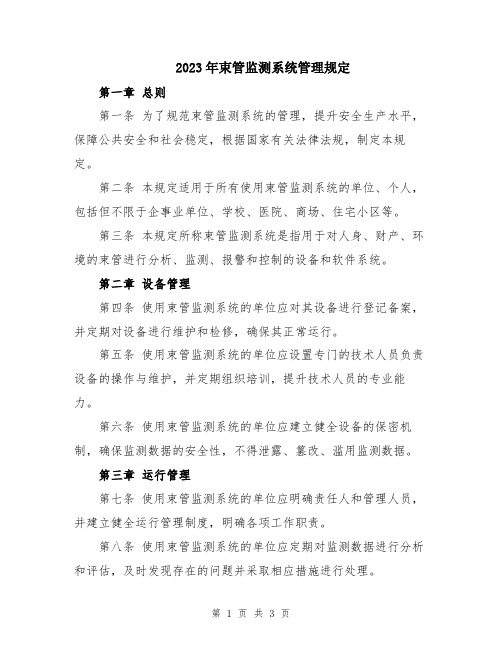 2023年束管监测系统管理规定

第一章 总则

第一条 为了规范束管监测系统的管理，提升安全生产水平，保障公共安全和社会稳定，根据国家有关法律法规，制定本规定。

第二条 本规定适用于所有使用束管监测系统的单位、个人，包括但不限于企事业单位、学校、医院、商场、住宅小区等。

第三条 本规定所称束管监测系统是指用于对人身、财产、环境的束管进行分析、监测、报警和控制的设备和软件系统。

第二章 设备管理

第四条 使用束管监测系统的单位应对其设备进行登记备案，并定期对设备进行维护和检修，确保其正常运行。

第五条 使用束管监测系统的单位应设置专门的技术人员负责设备的操作与维护，并定期组织培训，提升技术人员的专业能力。

第六条 使用束管监测系统的单位应建立健全设备的保密机制，确保监测数据的安全性，不得泄露、篡改、滥用监测数据。

第三章 运行管理

第七条 使用束管监测系统的单位应明确责任人和管理人员，并建立健全运行管理制度，明确各项工作职责。

第八条 使用束管监测系统的单位应定期对监测数据进行分析和评估，及时发现存在的问题并采取相应措施进行处理。

第 1 页 共 3 页